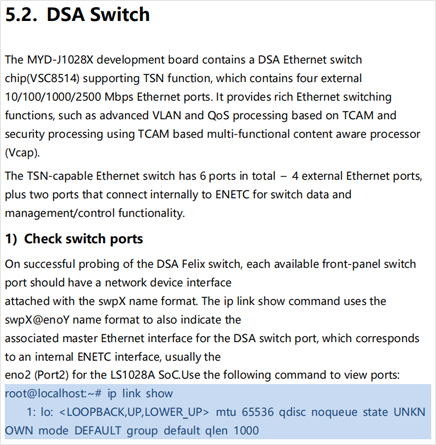 5.2. DSA Switch

The MYD-J1028X development board contains a DSA Ethernet switch chip(VSC8514) supporting TSN function, which contains four external 10/100/1000/2500 Mbps Ethernet ports. It provides rich Ethernet switching functions, such as advanced VLAN and QoS processing based on TCAM and security processing using TCAM based multi-functional content aware processor (Vcap).

The TSN-capable Ethernet switch has 6 ports in total – 4 external Ethernet ports, plus two ports that connect internally to ENETC for switch data and management/control functionality.

1) Check switch ports

On successful probing of the DSA Felix switch, each available front-panel switch port should have a network device interface
attached with the swpX name format. The ip link show command uses the swpX@enoY name format to also indicate the
associated master Ethernet interface for the DSA switch port, which corresponds to an internal ENETC interface, usually the
eno2 (Port2) for the LS1028A SoC.Use the following command to view ports:

root@localhost:~# ip link show
1: lo: <LOOPBACK,UP,LOWER_UP> mtu 65536 qdisc noqueue state UNKNOWN mode DEFAULT group default qlen 1000